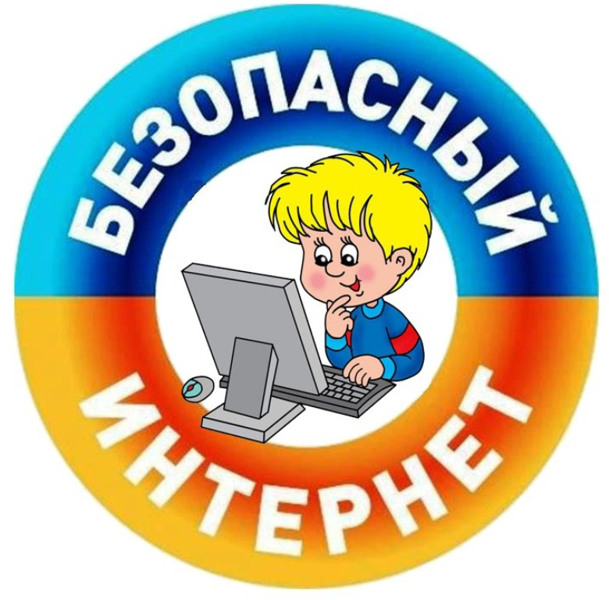 БЕЗОПАСНЫЙ

ИНТЕРНЕТ